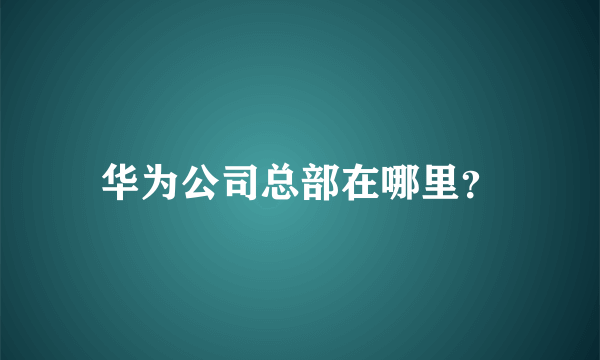 华为公司总部在哪里?